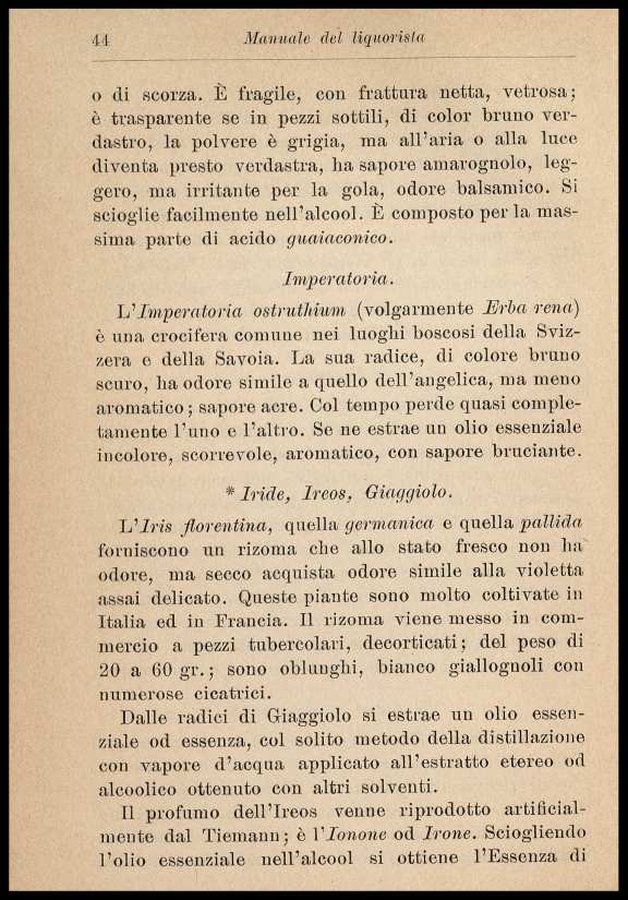 44 Manuale del liquorista

o di scorza. È fragile, con frattura netta, vetrosa; è trasparente se in pezzi sottili, di color bruno verdastro, la polvere è grigia, ma all'aria o alla luce diventa presto verdastra, ha sapore amarognolo, leggero, ma irritante per la gola, odore balsamico. Si scioglie facilmente nell'alcool. È composto per la massima parte di acido guaiaconico.

Imperatoria.

L'Imperatoria ostruthium (volgarmente Erba rena) è una crocifera comune nei luoghi boscosi della Svizzera e della Savoia. La sua radice, di colore bruno scuro, ha odore simile a quello dell'angelica, ma meno aromatico; sapore acre. Col tempo perde quasi completamente l'uno e l'altro. Se ne estrae un olio essenziale incolore, scorrevole, aromatico, con sapore bruciante.

* Iride, Ireos, Giaggiolo.

L'Iris florentina, quella germanica e quella pallida forniscono un rizoma che allo stato fresco non ha odore, ma secco acquista odore simile alla violetta assai delicato. Queste piante sono molto coltivate in Italia ed in Francia. Il rizoma viene messo in commercio a pezzi tubercolari, decorticati; del peso di 20 a 60 gr.; sono oblunghi, bianco giallognoli con numerose cicatrici.

Dalle radici di Giaggiolo si estrae un olio essenziale od essenza, col solito metodo della distillazione con vapore d'acqua applicato all'estratto etereo od alcoolico ottenuto con altri solventi.

Il profumo dell'Ireos venne riprodotto artificialmente dal Tiemann; è l'Ionone od Irone. Sciogliendo l'olio essenziale nell'alcool si ottiene l'Essenza di